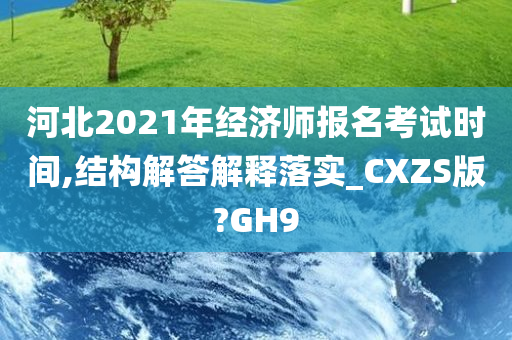 河北2021年经济师报名考试时间,结构解答解释落实_CXZS版?GH9